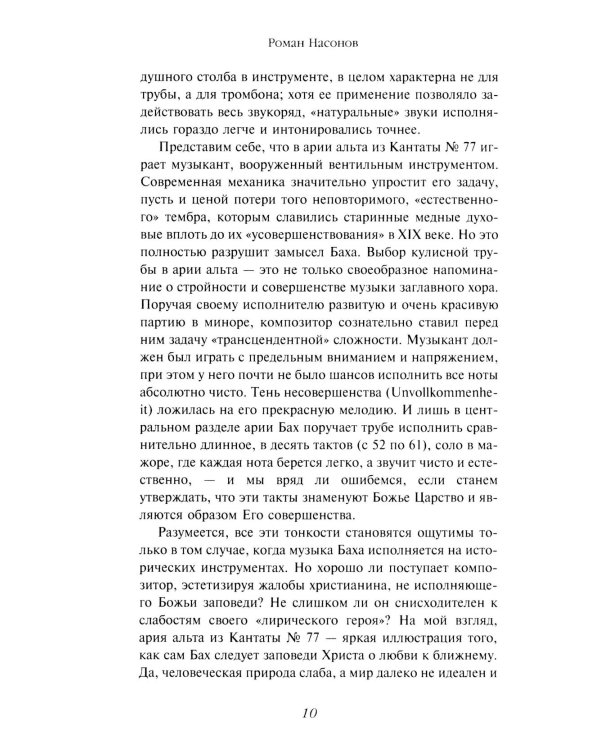 Роман Насонов

душного столба в инструменте, в целом характерна не для трубы, а для тромбона; хотя ее применение позволяло задействовать весь звукоряд, «натуральные» звуки исполнялись гораздо легче и интонировались точнее.

Представим себе, что в арии альта из Кантаты № 77 играет музыкант, вооруженный вентильным инструментом. Современная механика значительно упростит его задачу, пусть и ценой потери того неповторимого, «естественного» тембра, которым славились старинные медные духовые вплоть до их «усовершенствования» в XIX веке. Но это полностью разрушит замысел Баха. Выбор кулисной трубы в арии альта — это не только своеобразное напоминание о стройности и совершенстве музыки заглавного хора. Поручая своему исполнителю развитую и очень красивую партию в миноре, композитор сознательно ставил перед ним задачу «трансцендентной» сложности. Музыкант должен был играть с предельным вниманием и напряжением, при этом у него почти не было шансов исполнить все ноты абсолютно чисто. Тень несовершенства (Unvollkommenheit) ложилась на его прекрасную мелодию. И лишь в центральном разделе арии Бах поручает трубе исполнить сравнительно длинное, в десять тактов (с 52 по 61), соло в мажоре, где каждая нота берется легко, а звучит чисто и естественно, — и мы вряд ли ошибемся, если станем утверждать, что эти такты знаменуют Божье Царство и являются образом Его совершенства.

Разумеется, все эти тонкости становятся ощутимы только в том случае, когда музыка Баха исполняется на исторических инструментах. Но хорошо ли поступает композитор, эстетизируя жалобы христианина, не исполняющего Божьи заповеди? Не слишком ли он снисходителен к слабостям своего «лирического героя»? На мой взгляд, ария альта из Кантаты № 77 — яркая иллюстрация того, как сам Бах следует заповеди Христа о любви к ближнему. Да, человеческая природа слаба, а мир далеко не идеален и

10